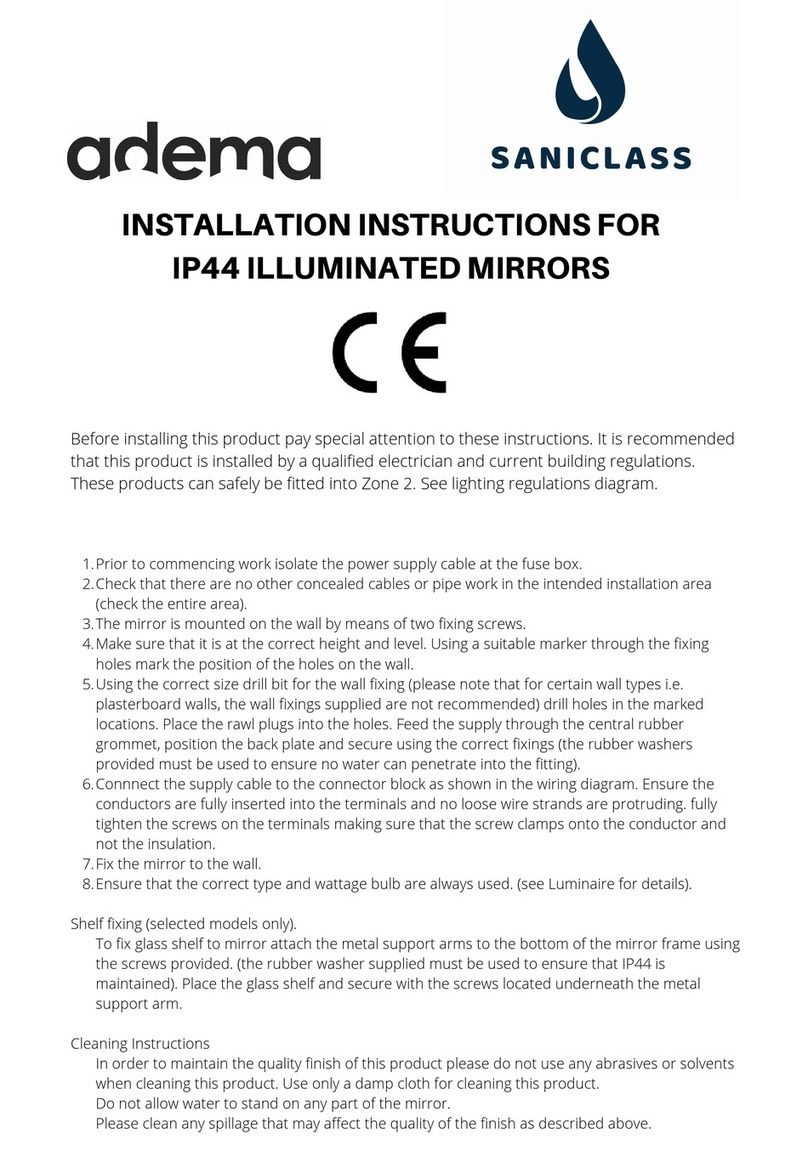 adema

SANICLASS

INSTALLATION INSTRUCTIONS FOR IP44 ILLUMINATED MIRRORS

CE

Before installing this product pay special attention to these instructions. It is recommended that this product is installed by a qualified electrician and current building regulations. These products can safely be fitted into Zone 2. See lighting regulations diagram.

1. Prior to commencing work isolate the power supply cable at the fuse box.
2. Check that there are no other concealed cables or pipe work in the intended installation area (check the entire area).
3. The mirror is mounted on the wall by means of two fixing screws.
4. Make sure that it is at the correct height and level. Using a suitable marker through the fixing holes mark the position of the holes on the wall.
5. Using the correct size drill bit for the wall fixing (please note that for certain wall types i.e. plasterboard walls, the wall fixings supplied are not recommended) drill holes in the marked locations. Place the rawl plugs into the holes. Feed the supply through the central rubber grommet, position the back plate and secure using the correct fixings (the rubber washers provided must be used to ensure no water can penetrate into the fitting).
6. Connnect the supply cable to the connector block as shown in the wiring diagram. Ensure the conductors are fully inserted into the terminals and no loose wire strands are protruding. fully tighten the screws on the terminals making sure that the screw clamps onto the conductor and not the insulation.
7. Fix the mirror to the wall.
8. Ensure that the correct type and wattage bulb are always used. (see Luminaire for details).

Shelf fixing (selected models only).
To fix glass shelf to mirror attach the metal support arms to the bottom of the mirror frame using the screws provided. (the rubber washer supplied must be used to ensure that IP44 is maintained). Place the glass shelf and secure with the screws located underneath the metal support arm.

Cleaning Instructions
In order to maintain the quality finish of this product please do not use any abrasives or solvents when cleaning this product. Use only a damp cloth for cleaning this product.
Do not allow water to stand on any part of the mirror.
Please clean any spillage that may affect the quality of the finish as described above.